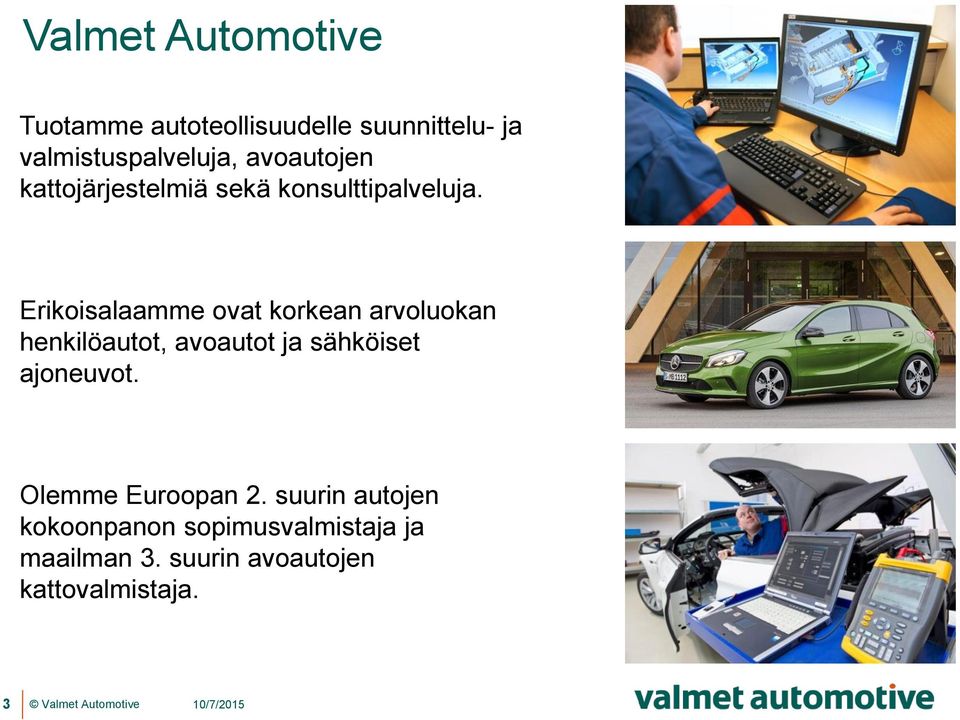 Valmet Automotive

Tuotamme autoteollisuudelle suunnittelu- ja valmistuspalveluja, avoautojen kattojärjestelmiä sekä konsulttipalveluja.

Erikoisalaamme ovat korkean arvoluokan henkilöautot, avoautot ja sähköiset ajoneuvot.

Olemme Euroopan 2. suurin autojen kokoonpanon sopimusvalmistaja ja maailman 3. suurin avoautojen kattovalmistaja.

3 © Valmet Automotive 10/7/2015

valmet automotive